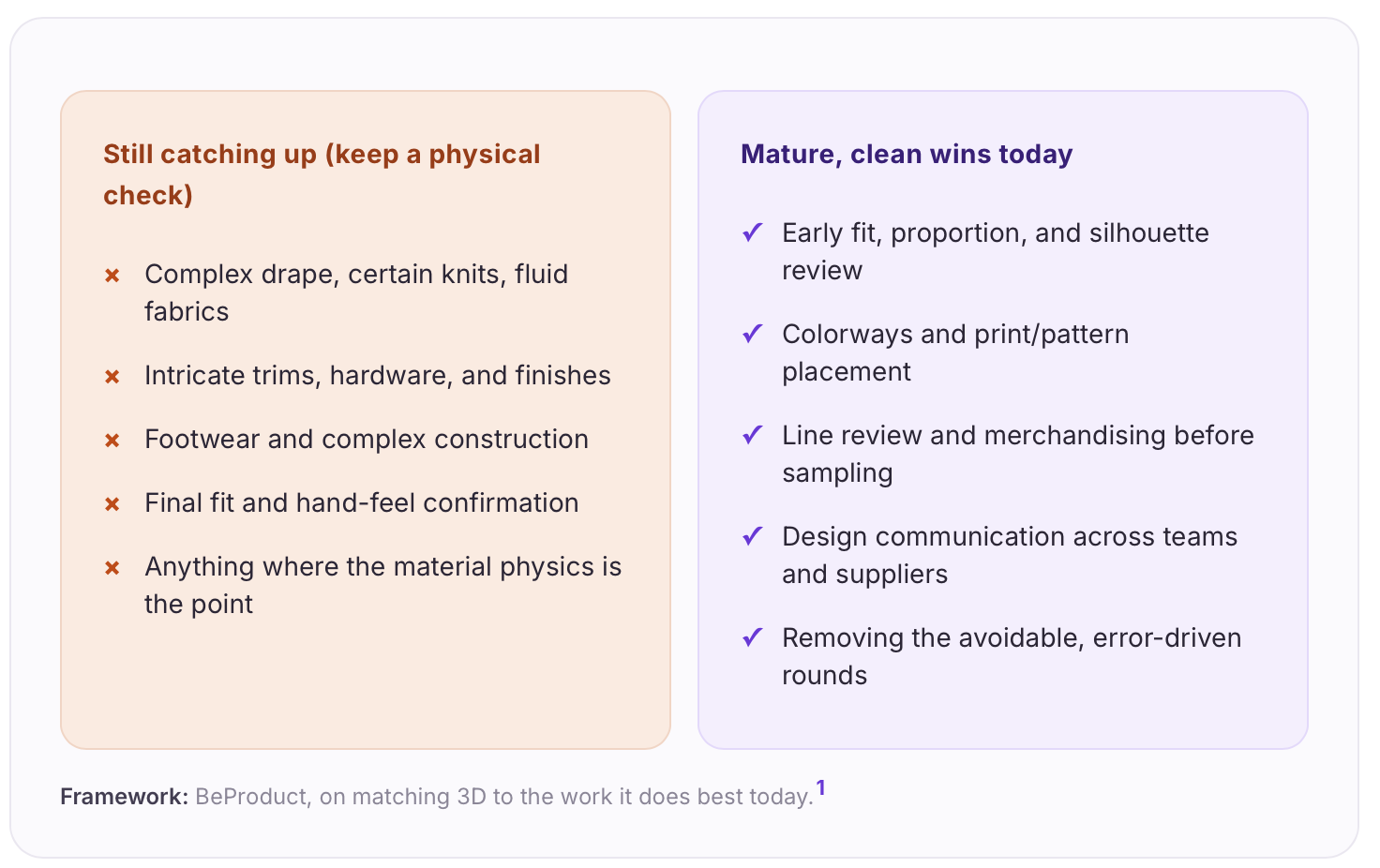 Still catching up (keep a physical check)

× Complex drape, certain knits, fluid fabrics

× Intricate trims, hardware, and finishes

× Footwear and complex construction

× Final fit and hand-feel confirmation

× Anything where the material physics is the point

Mature, clean wins today

✓ Early fit, proportion, and silhouette review

✓ Colorways and print/pattern placement

✓ Line review and merchandising before sampling

✓ Design communication across teams and suppliers

✓ Removing the avoidable, error-driven rounds

Framework: BeProduct, on matching 3D to the work it does best today.$^1$